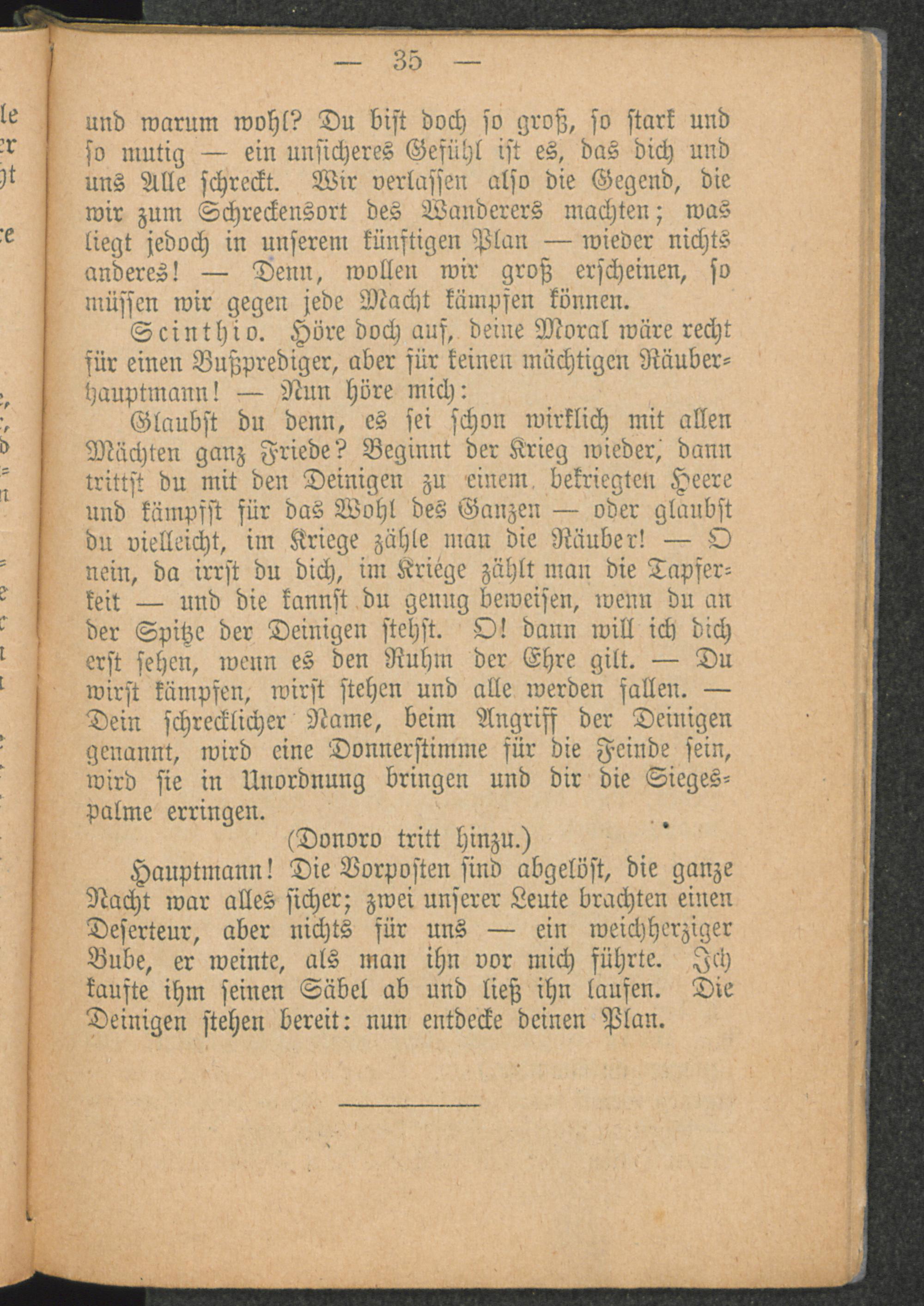 — 35 —

und warum wohl? Du bist doch so groß, so stark und so mutig — ein unsicheres Gefühl ist es, das dich und uns Alle schreckt. Wir verlassen also die Gegend, die wir zum Schreckensort des Wanderers machten; was liegt jedoch in unserem künftigen Plan — wieder nichts anderes! — Denn, wollen wir groß erscheinen, so müssen wir gegen jede Macht kämpfen können.

Scinthio. Höre doch auf, deine Moral wäre recht für einen Bußprediger, aber für keinen mächtigen Räuberhauptmann! — Nun höre mich:

Glaubst du denn, es sei schon wirklich mit allen Mächten ganz Friede? Beginnt der Krieg wieder, dann trittst du mit den Deinigen zu einem bekriegten Heere und kämpfst für das Wohl des Ganzen — oder glaubst du vielleicht, im Kriege zähle man die Räuber! — O nein, da irrst du dich, im Kriege zählt man die Tapferkeit — und die kannst du genug beweisen, wenn du an der Spitze der Deinigen stehst. O! dann will ich dich erst sehen, wenn es den Ruhm der Ehre gilt. — Du wirst kämpfen, wirst stehen und alle werden fallen. — Dein schrecklicher Name, beim Angriff der Deinigen genannt, wird eine Donnerstimme für die Feinde sein, wird sie in Unordnung bringen und dir die Siegespalme erringen.

(Donoro tritt hinzu.)

Hauptmann! Die Vorposten sind abgelöst, die ganze Nacht war alles sicher; zwei unserer Leute brachten einen Deserteur, aber nichts für uns — ein weichherziger Bube, er weinte, als man ihn vor mich führte. Ich kaufte ihm seinen Säbel ab und ließ ihn laufen. Die Deinigen stehen bereit: nun entdecke deinen Plan.